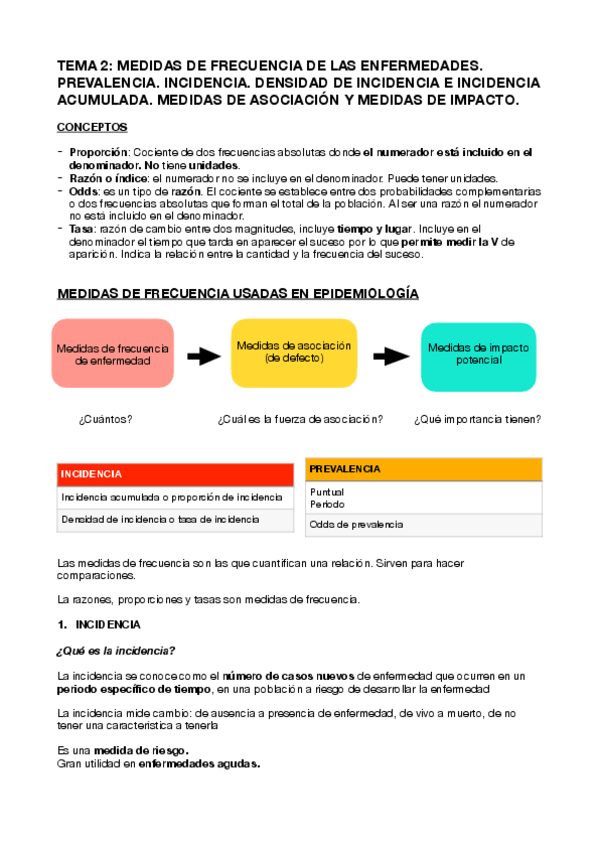 TEMA 2: MEDIDAS DE FRECUENCIA DE LAS ENFERMEDADES. PREVALENCIA. INCIDENCIA. DENSIDAD DE INCIDENCIA E INCIDENCIA ACUMULADA. MEDIDAS DE ASOCIACIÓN Y MEDIDAS DE IMPACTO.

CONCEPTOS

- Proporción: Cociente de dos frecuencias absolutas donde el numerador está incluido en el denominador. No tiene unidades.
- Razón o índice: el numerador no se incluye en el denominador. Puede tener unidades.
- Odds: es un tipo de razón. El cociente se establece entre dos probabilidades complementarias o dos frecuencias absolutas que forman el total de la población. Al ser una razón el numerador no está incluido en el denominador.
- Tasa: razón de cambio entre dos magnitudes, incluye tiempo y lugar. Incluye en el denominador el tiempo que tarda en aparecer el suceso por lo que permite medir la V de aparición. Indica la relación entre la cantidad y la frecuencia del suceso.

MEDIDAS DE FRECUENCIA USADAS EN EPIDEMIOLOGÍA

Medidas de frecuencia de enfermedad

Medidas de asociación (de defecto)

Medidas de impacto potencial

¿Cuántos?

¿Cuál es la fuerza de asociación?

¿Qué importancia tienen?

| INCIDENCIA |
|---|
| Incidencia acumulada o proporción de incidencia |
| Densidad de incidencia o tasa de incidencia |

| PREVALENCIA |
|---|
| Puntual Periodo |
| Odds de prevalencia |

Las medidas de frecuencia son las que cuantifican una relación. Sirven para hacer comparaciones.

La razones, proporciones y tasas son medidas de frecuencia.

1. INCIDENCIA

¿Qué es la incidencia?

La incidencia se conoce como el número de casos nuevos de enfermedad que ocurren en un periodo específico de tiempo, en una población a riesgo de desarrollar la enfermedad

La incidencia mide cambio: de ausencia a presencia de enfermedad, de vivo a muerto, de no tener una característica a tenerla

Es una medida de riesgo.
Gran utilidad en enfermedades agudas.